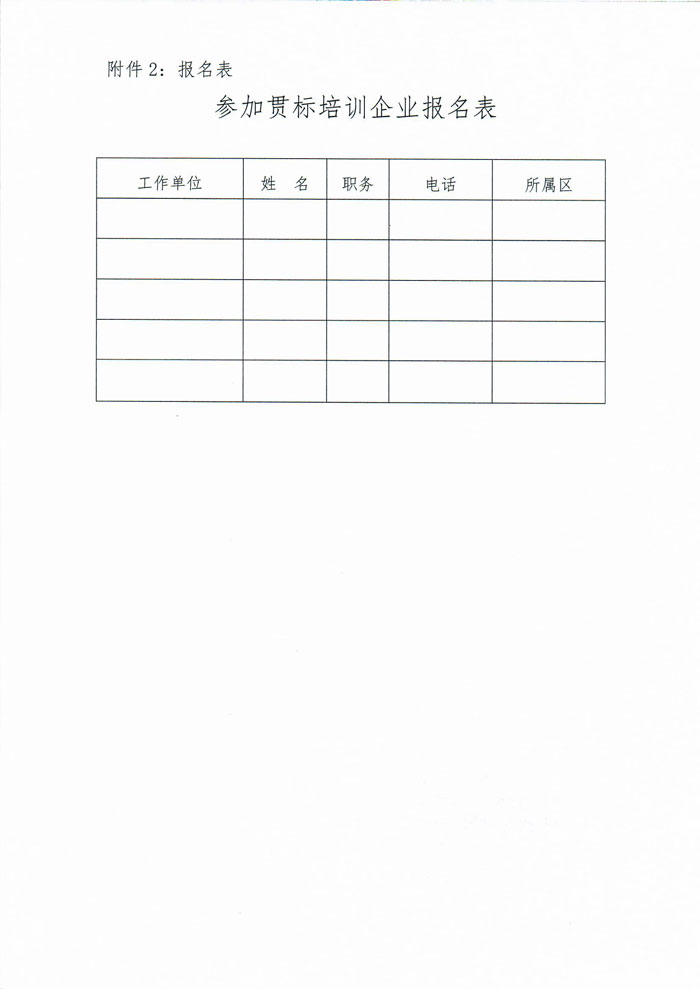 附件 2：报名表

参加贯标培训企业报名表

| 工作单位 | 姓　名 | 职务 | 电话 | 所属区 |
|---|---|---|---|---|
| | | | | |
| | | | | |
| | | | | |
| | | | | |
| | | | | |